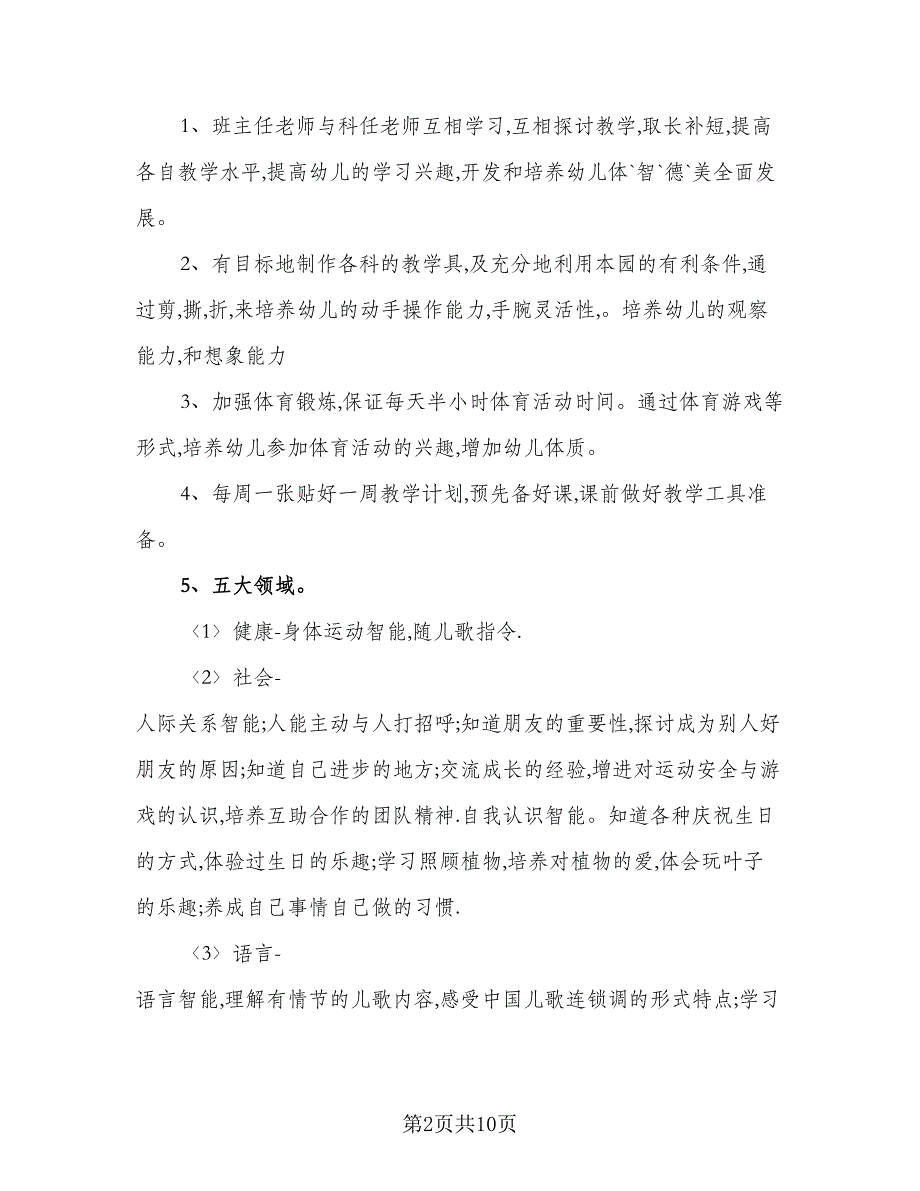 1、班主任老师与科任老师互相学习,互相探讨教学,取长补短,提高各自教学水平,提高幼儿的学习兴趣,开发和培养幼儿体`智`德`美全面发展。

2、有目标地制作各科的教学具,及充分地利用本园的有利条件,通过剪,撕,折,来培养幼儿的动手操作能力,手腕灵活性,。培养幼儿的观察能力,和想象能力

3、加强体育锻炼,保证每天半小时体育活动时间。通过体育游戏等形式,培养幼儿参加体育活动的兴趣,增加幼儿体质。

4、每周一张贴好一周教学计划,预先备好课,课前做好教学工具准备。

5、五大领域。

〈1〉健康-身体运动智能,随儿歌指令.

〈2〉社会-

人际关系智能;人能主动与人打招呼;知道朋友的重要性,探讨成为别人好朋友的原因;知道自己进步的地方;交流成长的经验,增进对运动安全与游戏的认识,培养互助合作的团队精神.自我认识智能。知道各种庆祝生日的方式,体验过生日的乐趣;学习照顾植物,培养对植物的爱,体会玩叶子的乐趣;养成自己事情自己做的习惯.

〈3〉语言-

语言智能,理解有情节的儿歌内容,感受中国儿歌连锁调的形式特点;学习

第2页共10页